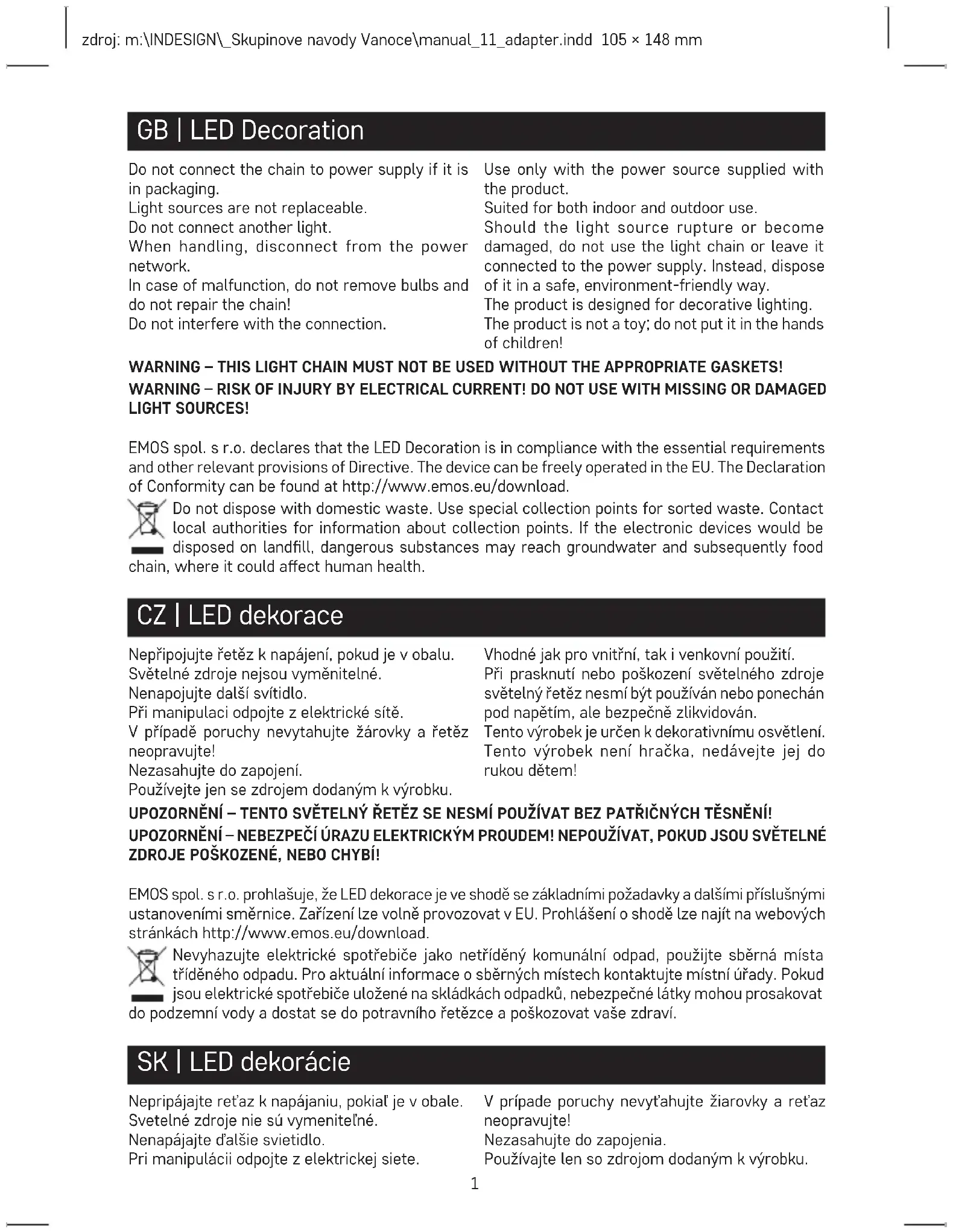 zdroj: m:\INDESIGN\_Skupinove navody Vanoce\manual_11_adapter.indd 105 × 148 mm

GB | LED Decoration

Do not connect the chain to power supply if it is in packaging.
Light sources are not replaceable.
Do not connect another light.
When handling, disconnect from the power network.
In case of malfunction, do not remove bulbs and do not repair the chain!
Do not interfere with the connection.

Use only with the power source supplied with the product.
Suited for both indoor and outdoor use.
Should the light source rupture or become damaged, do not use the light chain or leave it connected to the power supply. Instead, dispose of it in a safe, environment-friendly way.
The product is designed for decorative lighting.
The product is not a toy; do not put it in the hands of children!

WARNING – THIS LIGHT CHAIN MUST NOT BE USED WITHOUT THE APPROPRIATE GASKETS!
WARNING – RISK OF INJURY BY ELECTRICAL CURRENT! DO NOT USE WITH MISSING OR DAMAGED LIGHT SOURCES!

EMOS spol. s r.o. declares that the LED Decoration is in compliance with the essential requirements and other relevant provisions of Directive. The device can be freely operated in the EU. The Declaration of Conformity can be found at http://www.emos.eu/download.
Do not dispose with domestic waste. Use special collection points for sorted waste. Contact local authorities for information about collection points. If the electronic devices would be disposed on landfill, dangerous substances may reach groundwater and subsequently food chain, where it could affect human health.

CZ | LED dekorace

Nepřipojujte řetěz k napájení, pokud je v obalu.
Světelné zdroje nejsou vyměnitelné.
Nenapojujte další svítidlo.
Při manipulaci odpojte z elektrické sítě.
V případě poruchy nevytahujte žárovky a řetěz neopravujte!
Nezasahujte do zapojení.
Používejte jen se zdrojem dodaným k výrobku.

Vhodné jak pro vnitřní, tak i venkovní použití.
Při prasknutí nebo poškození světelného zdroje světelný řetěz nesmí být používán nebo ponechán pod napětím, ale bezpečně zlikvidován.
Tento výrobek je určen k dekorativnímu osvětlení.
Tento výrobek není hračka, nedávejte jej do rukou dětem!

UPOZORNĚNÍ – TENTO SVĚTELNÝ ŘETĚZ SE NESMÍ POUŽÍVAT BEZ PATŘIČNÝCH TĚSNĚNÍ!
UPOZORNĚNÍ – NEBEZPEČÍ ÚRAZU ELEKTRICKÝM PROUDEM! NEPOUŽÍVAT, POKUD JSOU SVĚTELNÉ ZDROJE POŠKOZENÉ, NEBO CHYBÍ!

EMOS spol. s r.o. prohlašuje, že LED dekorace je ve shodě se základními požadavky a dalšími příslušnými ustanoveními směrnice. Zařízení lze volně provozovat v EU. Prohlášení o shodě lze najít na webových stránkách http://www.emos.eu/download.
Nevyhazujte elektrické spotřebiče jako netříděný komunální odpad, použijte sběrná místa tříděného odpadu. Pro aktuální informace o sběrných místech kontaktujte místní úřady. Pokud jsou elektrické spotřebiče uložené na skládkách odpadků, nebezpečné látky mohou prosakovat do podzemní vody a dostat se do potravního řetězce a poškozovat vaše zdraví.

SK | LED dekorácie

Nepripájajte reťaz k napájaniu, pokiaľ je v obale.
Svetelné zdroje nie sú vymeniteľné.
Nenapájajte ďalšie svietidlo.
Pri manipulácii odpojte z elektrickej siete.

V prípade poruchy nevyťahujte žiarovky a reťaz neopravujte!
Nezasahujte do zapojenia.
Používajte len so zdrojom dodaným k výrobku.

1